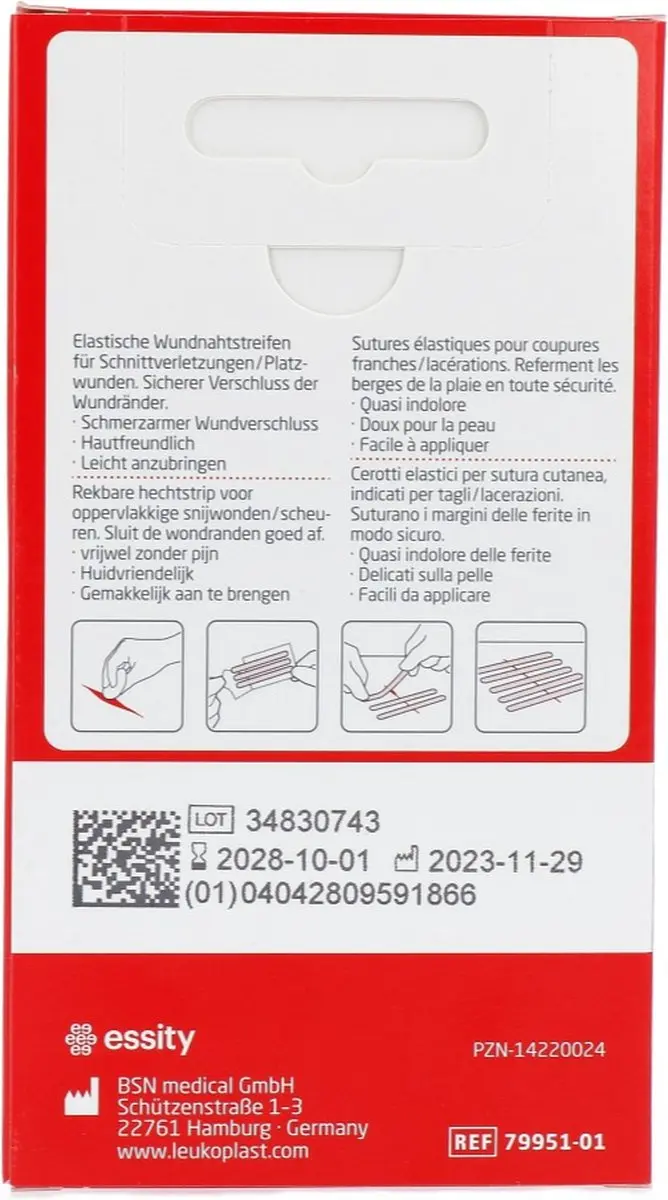 Elastische Wundnahtstreifen für Schnittverletzungen/Platzwunden. Sicherer Verschluss der Wundränder.
· Schmerzarmer Wundverschluss
· Hautfreundlich
· Leicht anzubringen

Rekbare hechtstrip voor oppervlakkige snijwonden/scheuren. Sluit de wondranden goed af.
· vrijwel zonder pijn
· Huidvriendelijk
· Gemakkelijk aan te brengen

Sutures élastiques pour coupures franches/lacérations. Referment les berges de la plaie en toute sécurité.
· Quasi indolore
· Doux pour la peau
· Facile à appliquer

Cerotti elastici per sutura cutanea, indicati per tagli/lacerazioni. Suturano i margini delle ferite in modo sicuro.
· Quasi indolore delle ferite
· Delicati sulla pelle
· Facili da applicare

LOT 34830743
2028-10-01 2023-11-29
(01)04042809591866

essity

PZN-14220024

BSN medical GmbH
Schützenstraße 1-3
22761 Hamburg · Germany
www.leukoplast.com

REF 79951-01